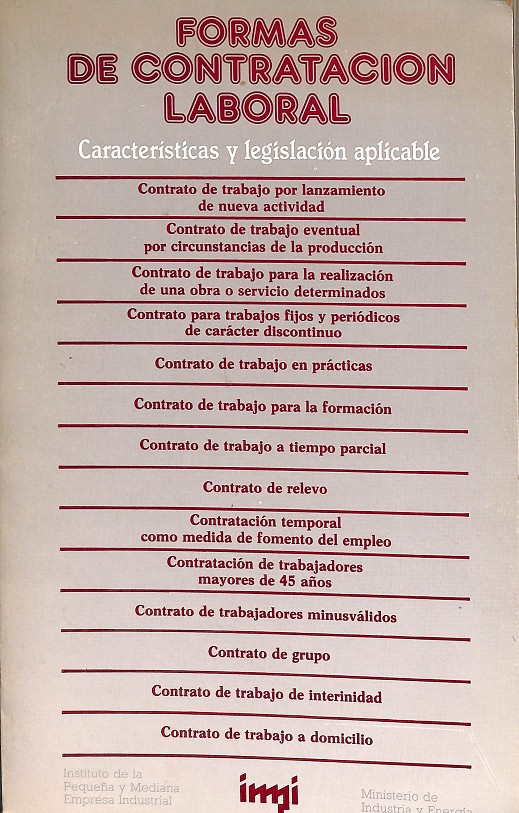 FORMAS DE CONTRATACION LABORAL

Características y legislación aplicable

Contrato de trabajo por lanzamiento de nueva actividad

Contrato de trabajo eventual por circunstancias de la producción

Contrato de trabajo para la realización de una obra o servicio determinados

Contrato para trabajos fijos y periódicos de carácter discontinuo

Contrato de trabajo en prácticas

Contrato de trabajo para la formación

Contrato de trabajo a tiempo parcial

Contrato de relevo

Contratación temporal como medida de fomento del empleo

Contratación de trabajadores mayores de 45 años

Contrato de trabajadores minusválidos

Contrato de grupo

Contrato de trabajo de interinidad

Contrato de trabajo a domicilio

Instituto de la Pequeña y Mediana Empresa Industrial

impi

Ministerio de Industria y Energía